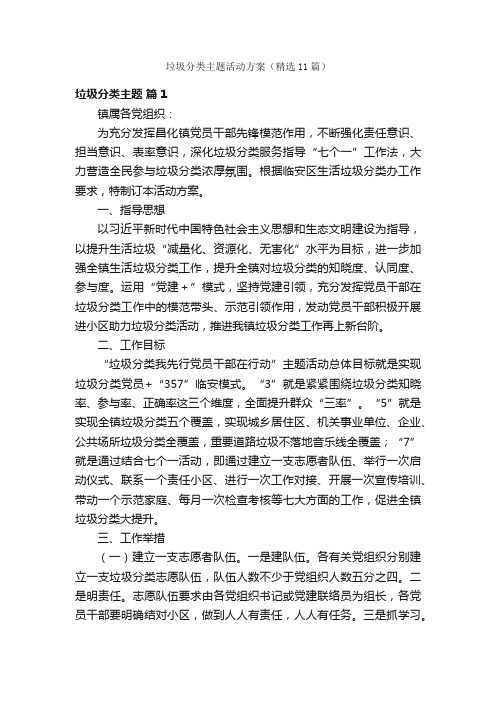 垃圾分类主题活动方案（精选11篇）

垃圾分类主题 篇1

镇属各党组织：

为充分发挥昌化镇党员干部先锋模范作用，不断强化责任意识、担当意识、表率意识，深化垃圾分类服务指导“七个一”工作法，大力营造全民参与垃圾分类浓厚氛围。根据临安区生活垃圾分类办工作要求，特制订本活动方案。

一、指导思想

以习近平新时代中国特色社会主义思想和生态文明建设为指导，以提升生活垃圾“减量化、资源化、无害化”水平为目标，进一步加强全镇生活垃圾分类工作，提升全镇对垃圾分类的知晓度、认同度、参与度。运用“党建+”模式，坚持党建引领，充分发挥党员干部在垃圾分类工作中的模范带头、示范引领作用，发动党员干部积极开展进小区助力垃圾分类活动，推进我镇垃圾分类工作再上新台阶。

二、工作目标

“垃圾分类我先行党员干部在行动”主题活动总体目标就是实现垃圾分类党员+“357”临安模式。“3”就是紧紧围绕垃圾分类知晓率、参与率、正确率这三个维度，全面提升群众“三率”。“5”就是实现全镇垃圾分类五个覆盖，实现城乡居住区、机关事业单位、企业、公共场所垃圾分类全覆盖，重要道路垃圾不落地音乐线全覆盖；“7”就是通过结合七个一活动，即通过建立一支志愿者队伍、举行一次启动仪式、联系一个责任小区、进行一次工作对接、开展一次宣传培训、带动一个示范家庭、每月一次检查考核等七大方面的工作，促进全镇垃圾分类大提升。

三、工作举措

（一）建立一支志愿者队伍。一是建队伍。各有关党组织分别建立一支垃圾分类志愿队伍，队伍人数不少于党组织人数五分之四。二是明责任。志愿队伍要求由各党组织书记或党建联络员为组长，各党员干部要明确结对小区，做到人人有责任，人人有任务。三是抓学习。